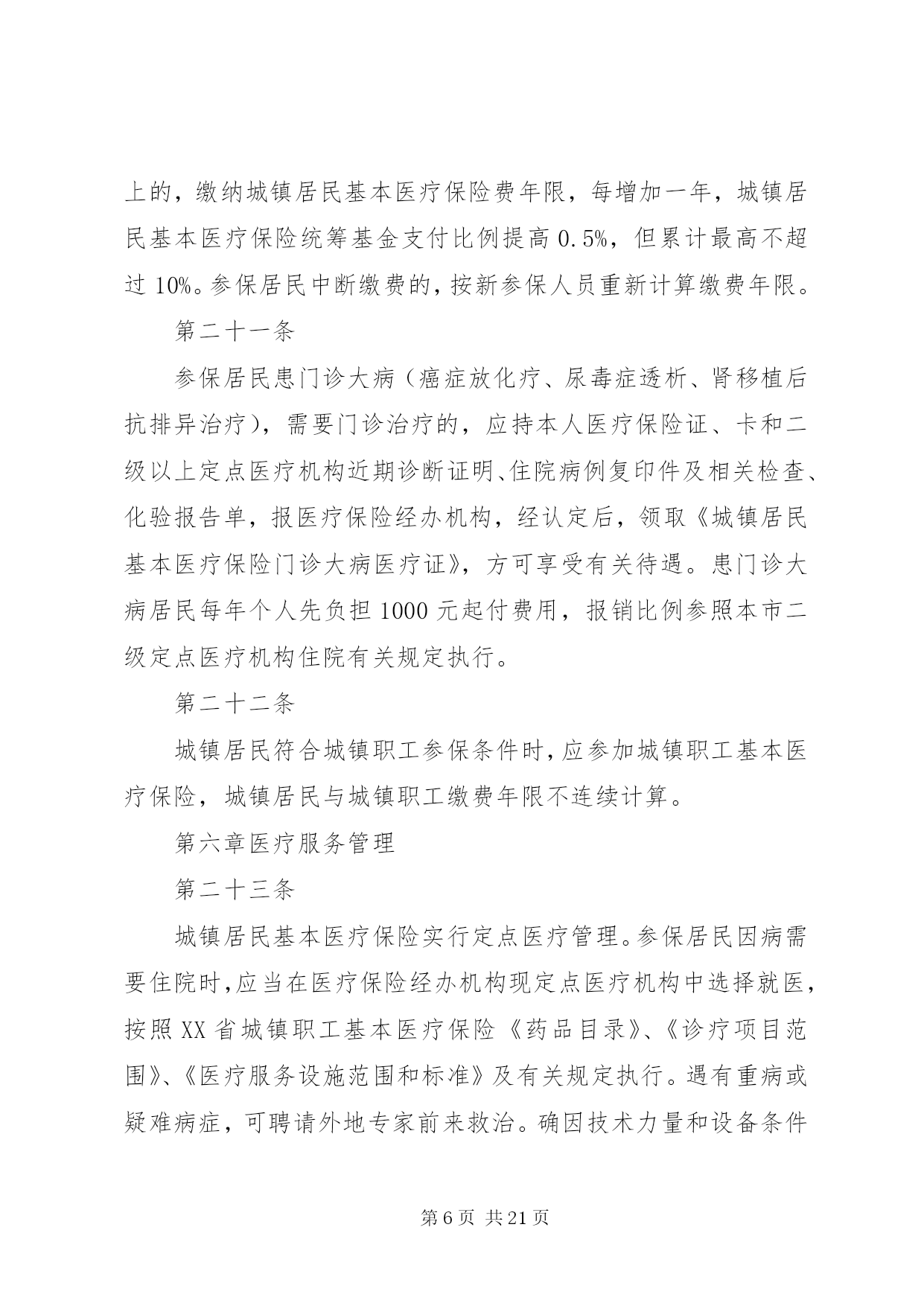 上的，缴纳城镇居民基本医疗保险费年限，每增加一年，城镇居民基本医疗保险统筹基金支付比例提高 0.5%，但累计最高不超过 10%。参保居民中断缴费的，按新参保人员重新计算缴费年限。

第二十一条

参保居民患门诊大病（癌症放化疗、尿毒症透析、肾移植后抗排异治疗），需要门诊治疗的，应持本人医疗保险证、卡和二级以上定点医疗机构近期诊断证明、住院病例复印件及相关检查、化验报告单，报医疗保险经办机构，经认定后，领取《城镇居民基本医疗保险门诊大病医疗证》，方可享受有关待遇。患门诊大病居民每年个人先负担 1000 元起付费用，报销比例参照本市二级定点医疗机构住院有关规定执行。

第二十二条

城镇居民符合城镇职工参保条件时，应参加城镇职工基本医疗保险，城镇居民与城镇职工缴费年限不连续计算。

第六章医疗服务管理

第二十三条

城镇居民基本医疗保险实行定点医疗管理。参保居民因病需要住院时，应当在医疗保险经办机构现定点医疗机构中选择就医，按照 XX 省城镇职工基本医疗保险《药品目录》、《诊疗项目范围》、《医疗服务设施范围和标准》及有关规定执行。遇有重病或疑难病症，可聘请外地专家前来救治。确因技术力量和设备条件

第 6 页 共 21 页